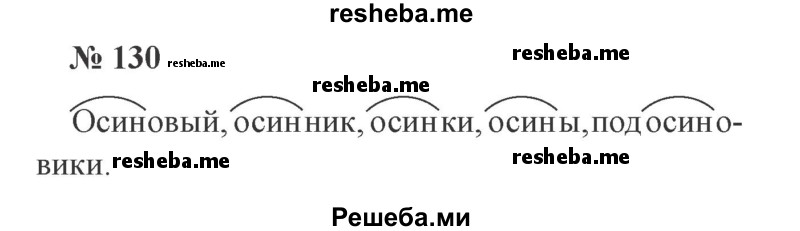 resheba.me

№ 130 resheba.me

resheba.me

resheba.me

Осиновый, осинник, осинки, осины, подосиновики.

resheba.me

resheba.me

Решеба.ми